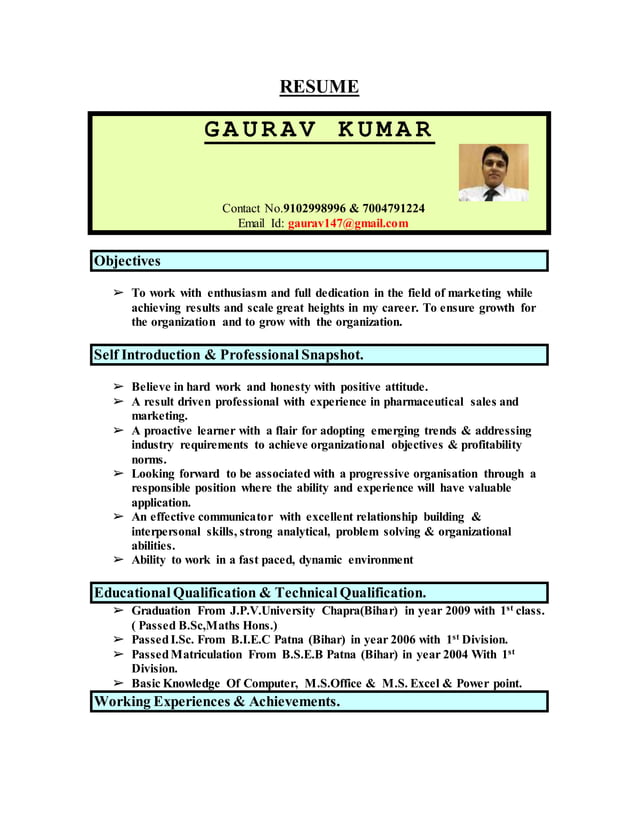 RESUME

GAURAV KUMAR

Contact No.9102998996 & 7004791224
Email Id: gaurav147@gmail.com

Objectives

➢ To work with enthusiasm and full dedication in the field of marketing while achieving results and scale great heights in my career. To ensure growth for the organization and to grow with the organization.

Self Introduction & Professional Snapshot.

➢ Believe in hard work and honesty with positive attitude.
➢ A result driven professional with experience in pharmaceutical sales and marketing.
➢ A proactive learner with a flair for adopting emerging trends & addressing industry requirements to achieve organizational objectives & profitability norms.
➢ Looking forward to be associated with a progressive organisation through a responsible position where the ability and experience will have valuable application.
➢ An effective communicator with excellent relationship building & interpersonal skills, strong analytical, problem solving & organizational abilities.
➢ Ability to work in a fast paced, dynamic environment

Educational Qualification & Technical Qualification.

➢ Graduation From J.P.V.University Chapra(Bihar) in year 2009 with $1^{st}$ class. ( Passed B.Sc,Maths Hons.)
➢ Passed I.Sc. From B.I.E.C Patna (Bihar) in year 2006 with $1^{st}$ Division.
➢ Passed Matriculation From B.S.E.B Patna (Bihar) in year 2004 With $1^{st}$ Division.
➢ Basic Knowledge Of Computer, M.S.Office & M.S. Excel & Power point.

Working Experiences & Achievements.